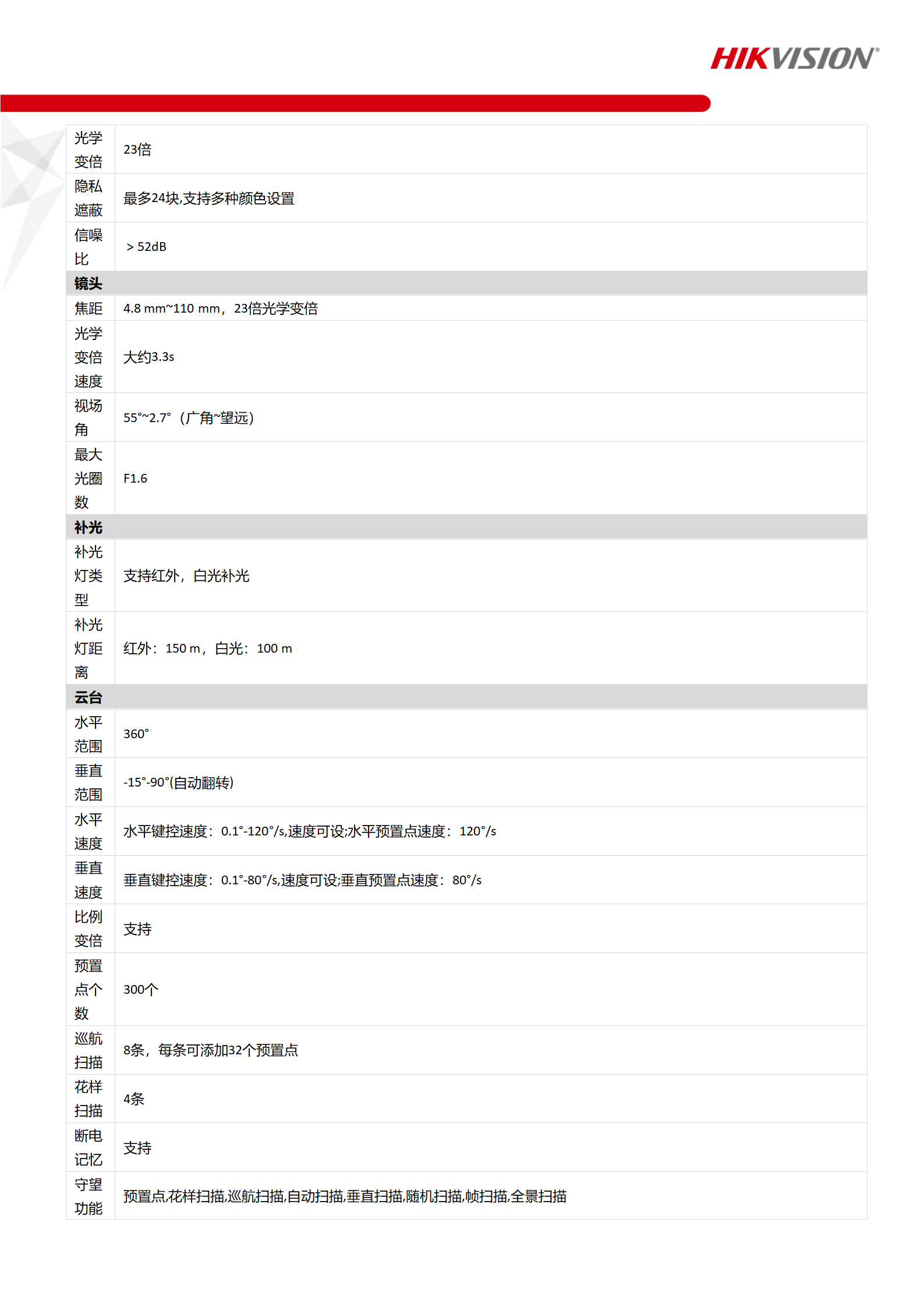 HIKVISION®

| 光学变倍 | 23倍 |
|---|---|
| 隐私遮蔽 | 最多24块,支持多种颜色设置 |
| 信噪比 | ＞52dB |
| **镜头** | |
| 焦距 | 4.8 mm~110 mm，23倍光学变倍 |
| 光学变倍速度 | 大约3.3s |
| 视场角 | 55°~2.7°（广角~望远） |
| 最大光圈数 | F1.6 |
| **补光** | |
| 补光灯类型 | 支持红外，白光补光 |
| 补光灯距离 | 红外：150 m，白光：100 m |
| **云台** | |
| 水平范围 | 360° |
| 垂直范围 | -15°-90°(自动翻转) |
| 水平速度 | 水平键控速度：0.1°-120°/s,速度可设;水平预置点速度：120°/s |
| 垂直速度 | 垂直键控速度：0.1°-80°/s,速度可设;垂直预置点速度：80°/s |
| 比例变倍 | 支持 |
| 预置点个数 | 300个 |
| 巡航扫描 | 8条，每条可添加32个预置点 |
| 花样扫描 | 4条 |
| 断电记忆 | 支持 |
| 守望功能 | 预置点,花样扫描,巡航扫描,自动扫描,垂直扫描,随机扫描,帧扫描,全景扫描 |